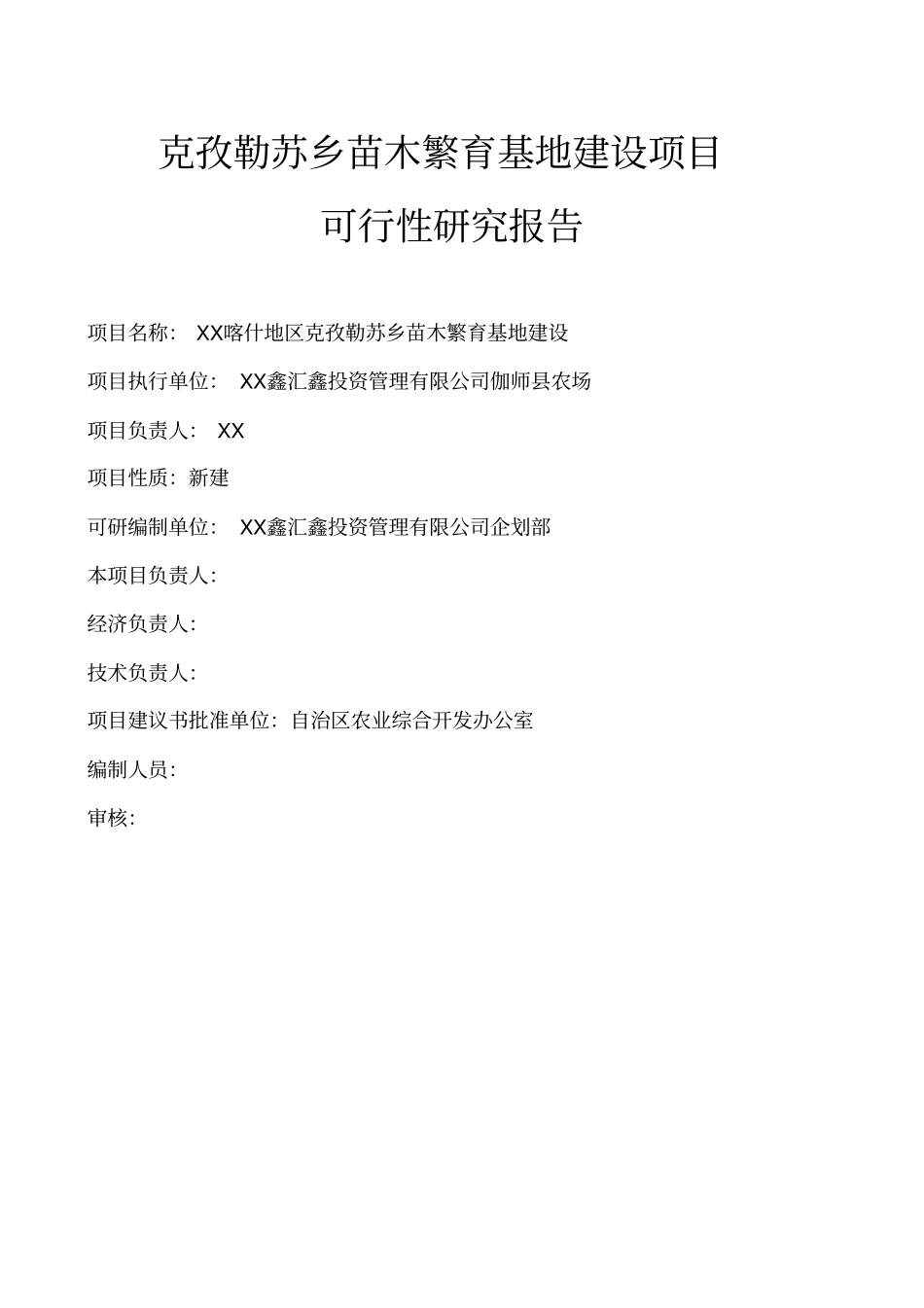 克孜勒苏乡苗木繁育基地建设项目

可行性研究报告

项目名称： XX喀什地区克孜勒苏乡苗木繁育基地建设

项目执行单位： XX鑫汇鑫投资管理有限公司伽师县农场

项目负责人： XX

项目性质：新建

可研编制单位： XX鑫汇鑫投资管理有限公司企划部

本项目负责人：

经济负责人：

技术负责人：

项目建议书批准单位：自治区农业综合开发办公室

编制人员：

审核：